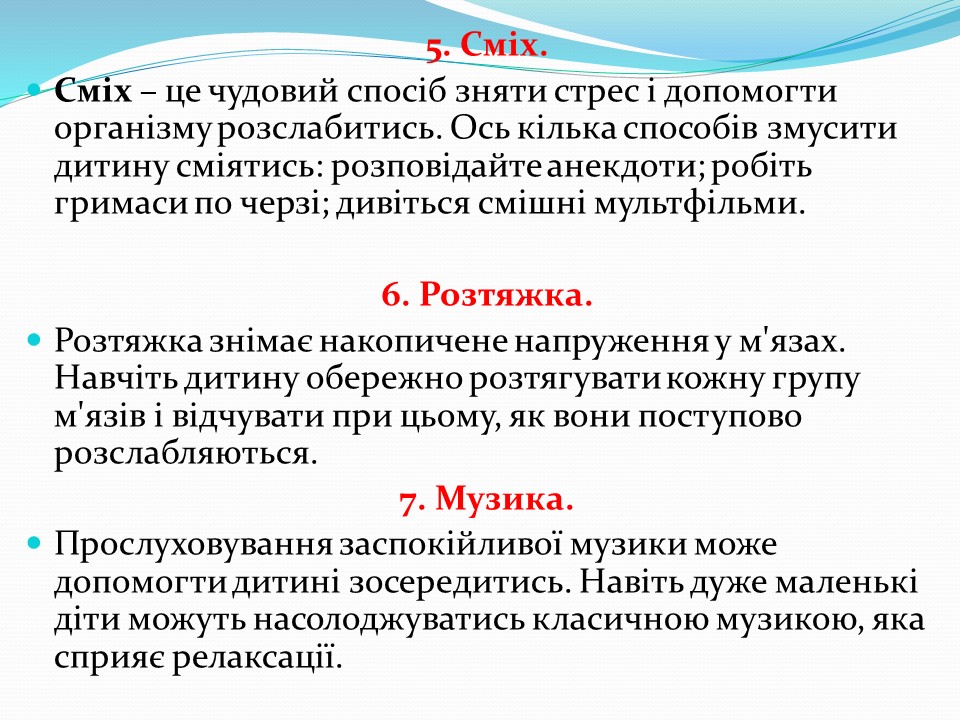 5. Сміх.

Сміх – це чудовий спосіб зняти стрес і допомогти організму розслабитись. Ось кілька способів змусити дитину сміятись: розповідайте анекдоти; робіть гримаси по черзі; дивіться смішні мультфільми.

6. Розтяжка.

Розтяжка знімає накопичене напруження у м'язах. Навчіть дитину обережно розтягувати кожну групу м'язів і відчувати при цьому, як вони поступово розслабляються.

7. Музика.

Прослуховування заспокійливої музики може допомогти дитині зосередитись. Навіть дуже маленькі діти можуть насолоджуватись класичною музикою, яка сприяє релаксації.